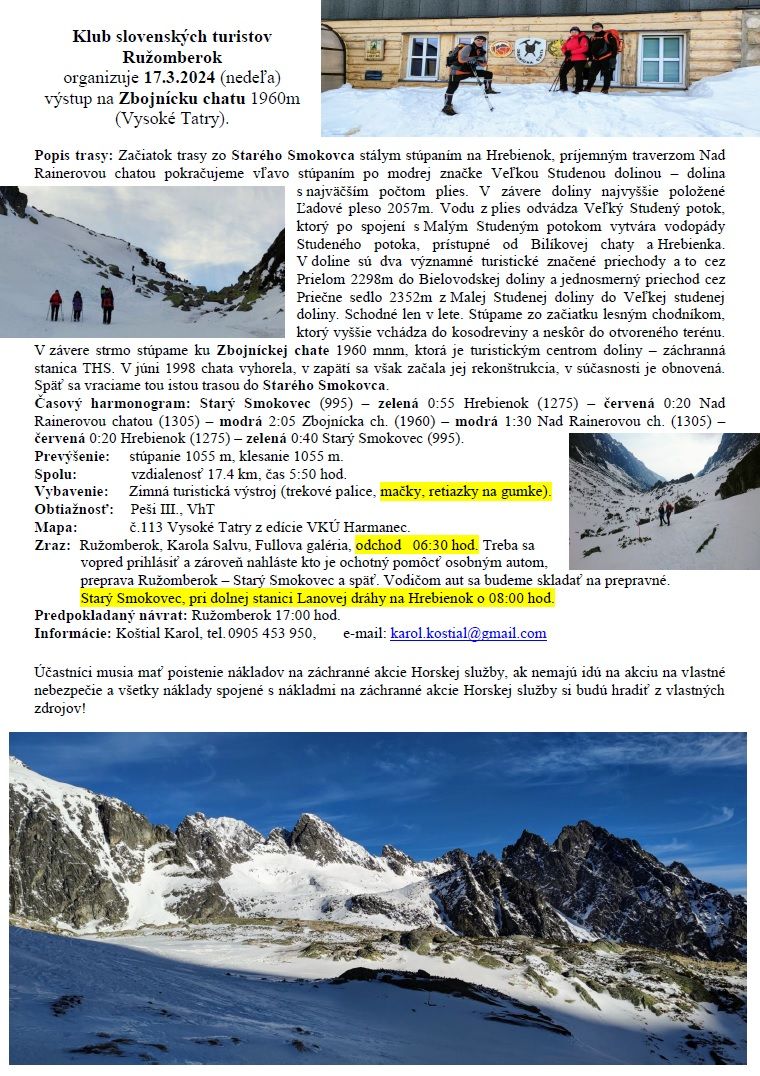 Klub slovenských turistov
Ružomberok
organizuje 17.3.2024 (nedeľa)
výstup na Zbojnícku chatu 1960m
(Vysoké Tatry).

Popis trasy: Začiatok trasy zo Starého Smokovca stálym stúpaním na Hrebienok, príjemným traverzom Nad Rainerovou chatou pokračujeme vľavo stúpaním po modrej značke Veľkou Studenou dolinou – dolina s najväčším počtom plies. V závere doliny najvyššie položené Ľadové pleso 2057m. Vodu z plies odvádza Veľký Studený potok, ktorý po spojení s Malým Studeným potokom vytvára vodopády Studeného potoka, prístupné od Bilíkovej chaty a Hrebienka. V doline sú dva významné turistické značené priechody a to cez Prielom 2298m do Bielovodskej doliny a jednosmerný priechod cez Priečne sedlo 2352m z Malej Studenej doliny do Veľkej studenej doliny. Schodné len v lete. Stúpame zo začiatku lesným chodníkom, ktorý vyššie vchádza do kosodreviny a neskôr do otvoreného terénu. V závere strmo stúpame ku Zbojníckej chate 1960 mnm, ktorá je turistickým centrom doliny – záchranná stanica THS. V júni 1998 chata vyhorela, v zapätí sa však začala jej rekonštrukcia, v súčasnosti je obnovená. Späť sa vraciame tou istou trasou do Starého Smokovca.
Časový harmonogram: Starý Smokovec (995) – zelená 0:55 Hrebienok (1275) – červená 0:20 Nad Rainerovou chatou (1305) – modrá 2:05 Zbojnícka ch. (1960) – modrá 1:30 Nad Rainerovou ch. (1305) – červená 0:20 Hrebienok (1275) – zelená 0:40 Starý Smokovec (995).
Prevýšenie: stúpanie 1055 m, klesanie 1055 m.
Spolu: vzdialenosť 17.4 km, čas 5:50 hod.
Vybavenie: Zimná turistická výstroj (trekové palice, mačky, retiazky na gumke).
Obtiažnosť: Peši III., VhT
Mapa: č.113 Vysoké Tatry z edície VKÚ Harmanec.
Zraz: Ružomberok, Karola Salvu, Fullova galéria, odchod 06:30 hod. Treba sa vopred prihlásiť a zároveň nahláste kto je ochotný pomôcť osobným autom, preprava Ružomberok – Starý Smokovec a späť. Vodičom aut sa budeme skladať na prepravné. Starý Smokovec, pri dolnej stanici Lanovej dráhy na Hrebienok o 08:00 hod.
Predpokladaný návrat: Ružomberok 17:00 hod.
Informácie: Koštial Karol, tel. 0905 453 950, e-mail: karol.kostial@gmail.com

Účastníci musia mať poistenie nákladov na záchranné akcie Horskej služby, ak nemajú idú na akciu na vlastné nebezpečie a všetky náklady spojené s nákladmi na záchranné akcie Horskej služby si budú hradiť z vlastných zdrojov!